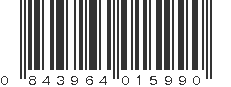 0 843964 015990